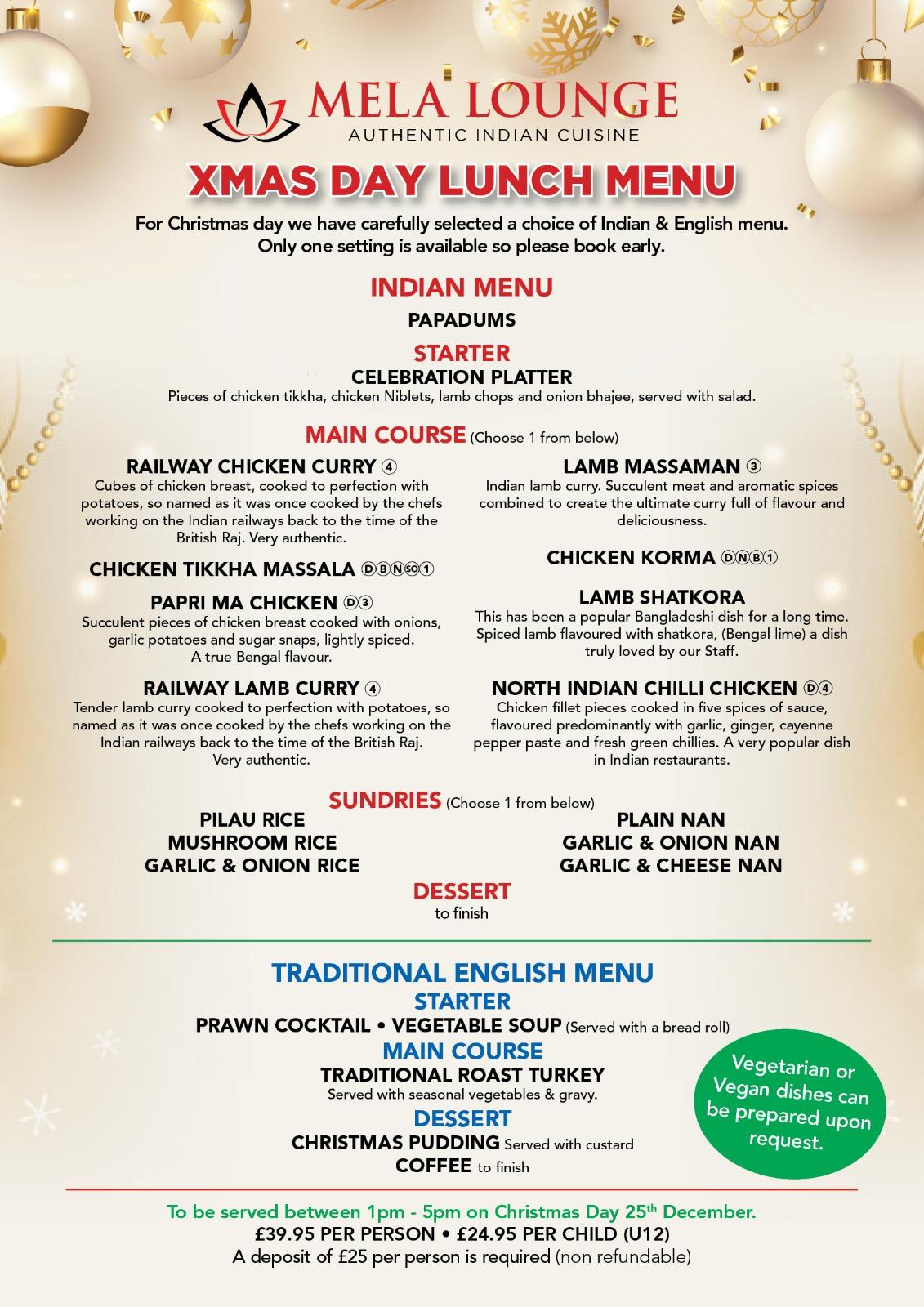 MELA LOUNGE
AUTHENTIC INDIAN CUISINE

XMAS DAY LUNCH MENU

For Christmas day we have carefully selected a choice of Indian & English menu. Only one setting is available so please book early.

INDIAN MENU

PAPADUMS

STARTER

CELEBRATION PLATTER
Pieces of chicken tikkha, chicken Niblets, lamb chops and onion bhajee, served with salad.

MAIN COURSE (Choose 1 from below)

RAILWAY CHICKEN CURRY ④
Cubes of chicken breast, cooked to perfection with potatoes, so named as it was once cooked by the chefs working on the Indian railways back to the time of the British Raj. Very authentic.

CHICKEN TIKKHA MASSALA ⒹⒷⓃⓈⓄ①

PAPRI MA CHICKEN Ⓓ③
Succulent pieces of chicken breast cooked with onions, garlic potatoes and sugar snaps, lightly spiced. A true Bengal flavour.

RAILWAY LAMB CURRY ④
Tender lamb curry cooked to perfection with potatoes, so named as it was once cooked by the chefs working on the Indian railways back to the time of the British Raj. Very authentic.

LAMB MASSAMAN ③
Indian lamb curry. Succulent meat and aromatic spices combined to create the ultimate curry full of flavour and deliciousness.

CHICKEN KORMA ⒹⓃⒷ①

LAMB SHATKORA
This has been a popular Bangladeshi dish for a long time. Spiced lamb flavoured with shatkora, (Bengal lime) a dish truly loved by our Staff.

NORTH INDIAN CHILLI CHICKEN Ⓓ④
Chicken fillet pieces cooked in five spices of sauce, flavoured predominantly with garlic, ginger, cayenne pepper paste and fresh green chillies. A very popular dish in Indian restaurants.

SUNDRIES (Choose 1 from below)

PILAU RICE
MUSHROOM RICE
GARLIC & ONION RICE

PLAIN NAN
GARLIC & ONION NAN
GARLIC & CHEESE NAN

DESSERT
to finish

TRADITIONAL ENGLISH MENU

STARTER
PRAWN COCKTAIL • VEGETABLE SOUP (Served with a bread roll)

MAIN COURSE
TRADITIONAL ROAST TURKEY
Served with seasonal vegetables & gravy.

DESSERT
CHRISTMAS PUDDING Served with custard
COFFEE to finish

Vegetarian or Vegan dishes can be prepared upon request.

To be served between 1pm - 5pm on Christmas Day 25th December.
£39.95 PER PERSON • £24.95 PER CHILD (U12)
A deposit of £25 per person is required (non refundable)